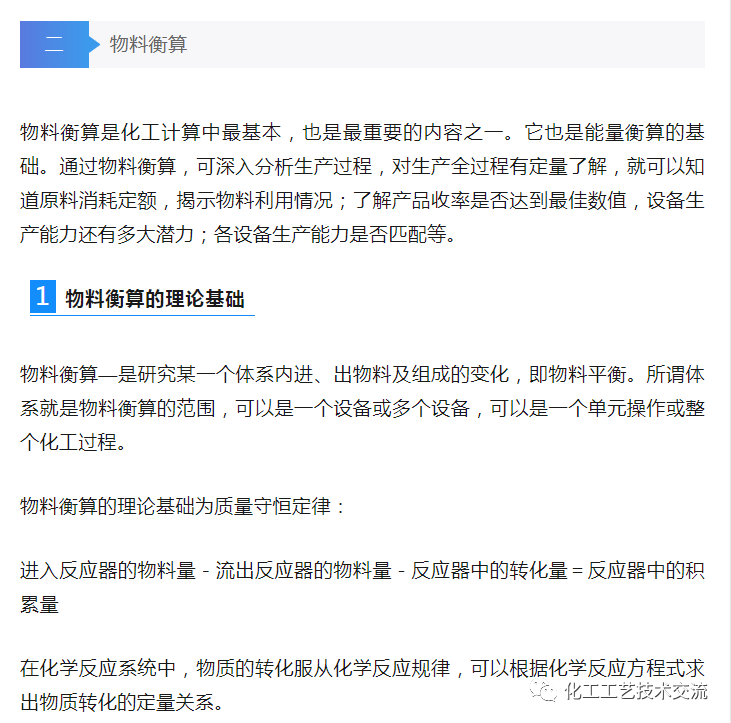 二 物料衡算

物料衡算是化工计算中最基本，也是最重要的内容之一。它也是能量衡算的基础。通过物料衡算，可深入分析生产过程，对生产全过程有定量了解，就可以知道原料消耗定额，揭示物料利用情况；了解产品收率是否达到最佳数值，设备生产能力还有多大潜力；各设备生产能力是否匹配等。

1 物料衡算的理论基础

物料衡算—是研究某一个体系内进、出物料及组成的变化，即物料平衡。所谓体系就是物料衡算的范围，可以是一个设备或多个设备，可以是一个单元操作或整个化工过程。

物料衡算的理论基础为质量守恒定律：

进入反应器的物料量 - 流出反应器的物料量 - 反应器中的转化量 = 反应器中的积累量

在化学反应系统中，物质的转化服从化学反应规律，可以根据化学反应方程式求出物质转化的定量关系。

化工工艺技术交流